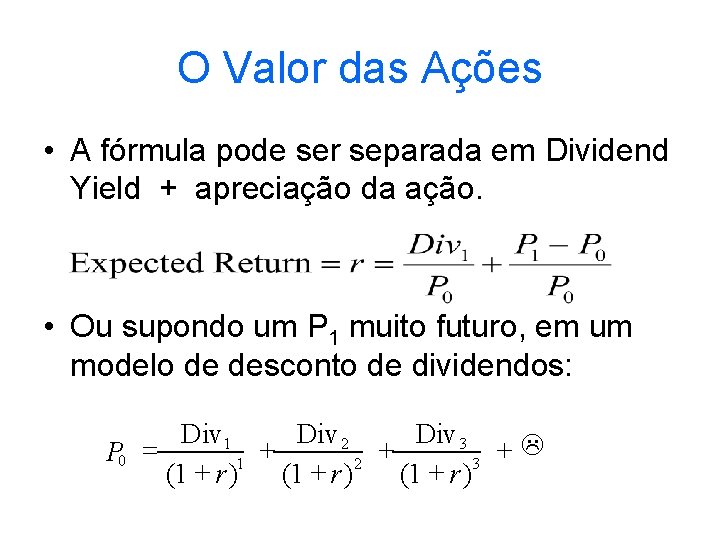 O Valor das Ações

• A fórmula pode ser separada em Dividend Yield + apreciação da ação.

$\text{Expected Return} = r = \frac{Div_1}{P_0} + \frac{P_1 - P_0}{P_0}$

• Ou supondo um $P_1$ muito futuro, em um modelo de desconto de dividendos:

$P_0 = \frac{\text{Div}_1}{(1+r)^1} + \frac{\text{Div}_2}{(1+r)^2} + \frac{\text{Div}_3}{(1+r)^3} + ☹$